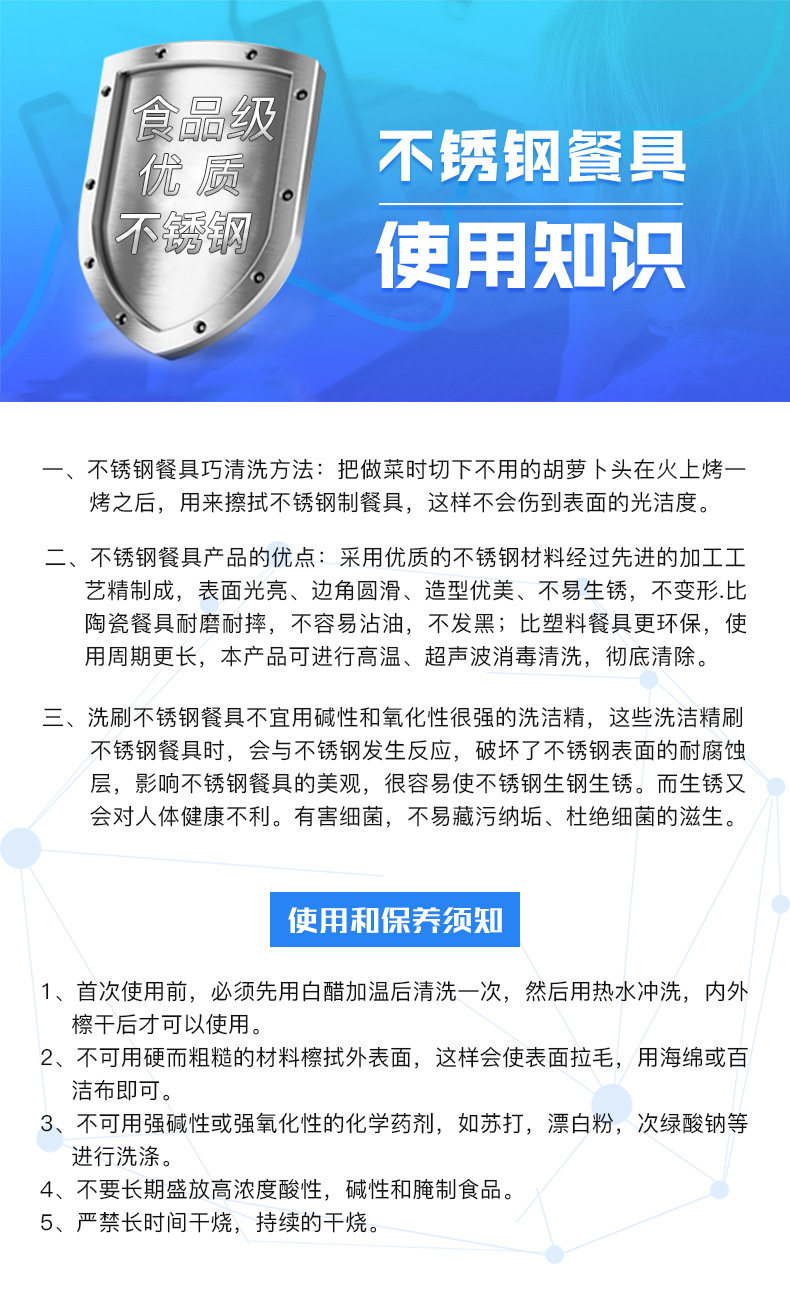 食品级
优 质
不锈钢

不锈钢餐具
使用知识

一、不锈钢餐具巧清洗方法：把做菜时切下不用的胡萝卜头在火上烤一烤之后，用来擦拭不锈钢制餐具，这样不会伤到表面的光洁度。

二、不锈钢餐具产品的优点：采用优质的不锈钢材料经过先进的加工工艺精制成，表面光亮、边角圆滑、造型优美、不易生锈，不变形.比陶瓷餐具耐磨耐摔，不容易沾油，不发黑；比塑料餐具更环保，使用周期更长，本产品可进行高温、超声波消毒清洗，彻底清除。

三、洗刷不锈钢餐具不宜用碱性和氧化性很强的洗洁精，这些洗洁精刷不锈钢餐具时，会与不锈钢发生反应，破坏了不锈钢表面的耐腐蚀层，影响不锈钢餐具的美观，很容易使不锈钢生钢生锈。而生锈又会对人体健康不利。有害细菌，不易藏污纳垢、杜绝细菌的滋生。

使用和保养须知

1、首次使用前，必须先用白醋加温后清洗一次，然后用热水冲洗，内外檫干后才可以使用。
2、不可用硬而粗糙的材料檫拭外表面，这样会使表面拉毛，用海绵或百洁布即可。
3、不可用强碱性或强氧化性的化学药剂，如苏打，漂白粉，次绿酸钠等进行洗涤。
4、不要长期盛放高浓度酸性，碱性和腌制食品。
5、严禁长时间干烧，持续的干烧。